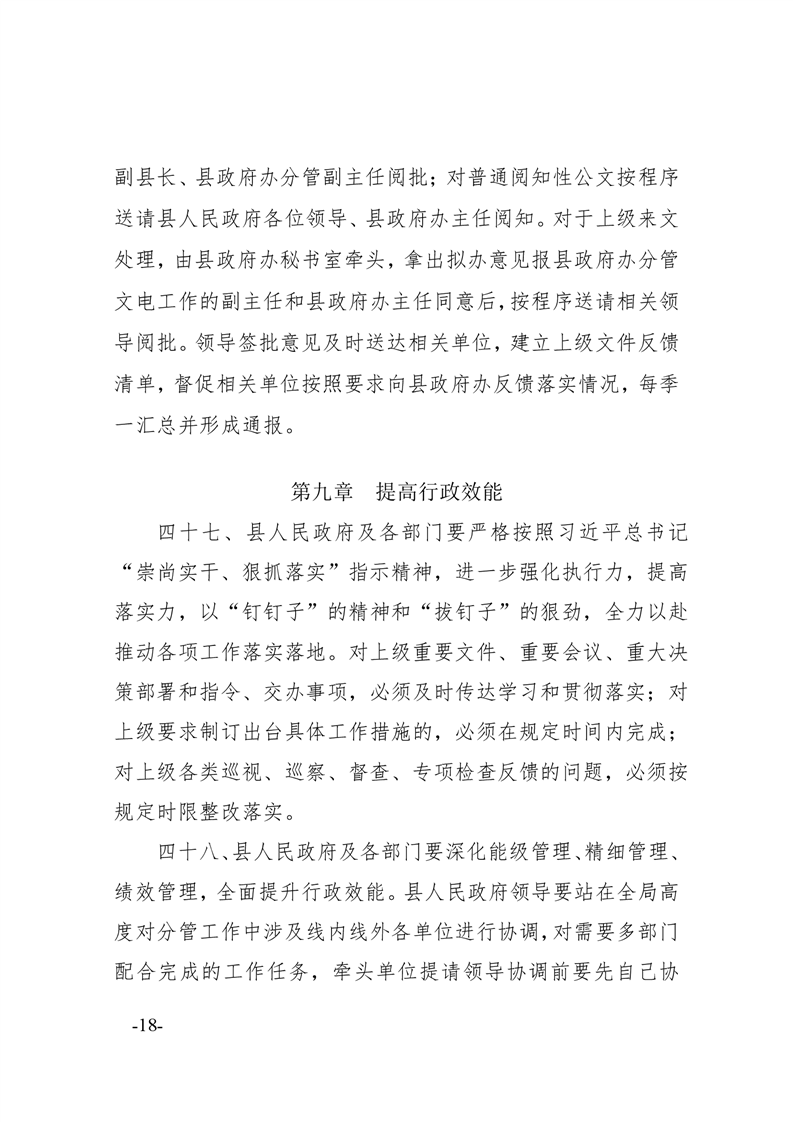 副县长、县政府办分管副主任阅批；对普通阅知性公文按程序送请县人民政府各位领导、县政府办主任阅知。对于上级来文处理，由县政府办秘书室牵头，拿出拟办意见报县政府办分管文电工作的副主任和县政府办主任同意后，按程序送请相关领导阅批。领导签批意见及时送达相关单位，建立上级文件反馈清单，督促相关单位按照要求向县政府办反馈落实情况，每季一汇总并形成通报。

第九章　提高行政效能

四十七、县人民政府及各部门要严格按照习近平总书记“崇尚实干、狠抓落实”指示精神，进一步强化执行力，提高落实力，以“钉钉子”的精神和“拔钉子”的狠劲，全力以赴推动各项工作落实落地。对上级重要文件、重要会议、重大决策部署和指令、交办事项，必须及时传达学习和贯彻落实；对上级要求制订出台具体工作措施的，必须在规定时间内完成；对上级各类巡视、巡察、督查、专项检查反馈的问题，必须按规定时限整改落实。

四十八、县人民政府及各部门要深化能级管理、精细管理、绩效管理，全面提升行政效能。县人民政府领导要站在全局高度对分管工作中涉及线内线外各单位进行协调，对需要多部门配合完成的工作任务，牵头单位提请领导协调前要先自己协

-18-